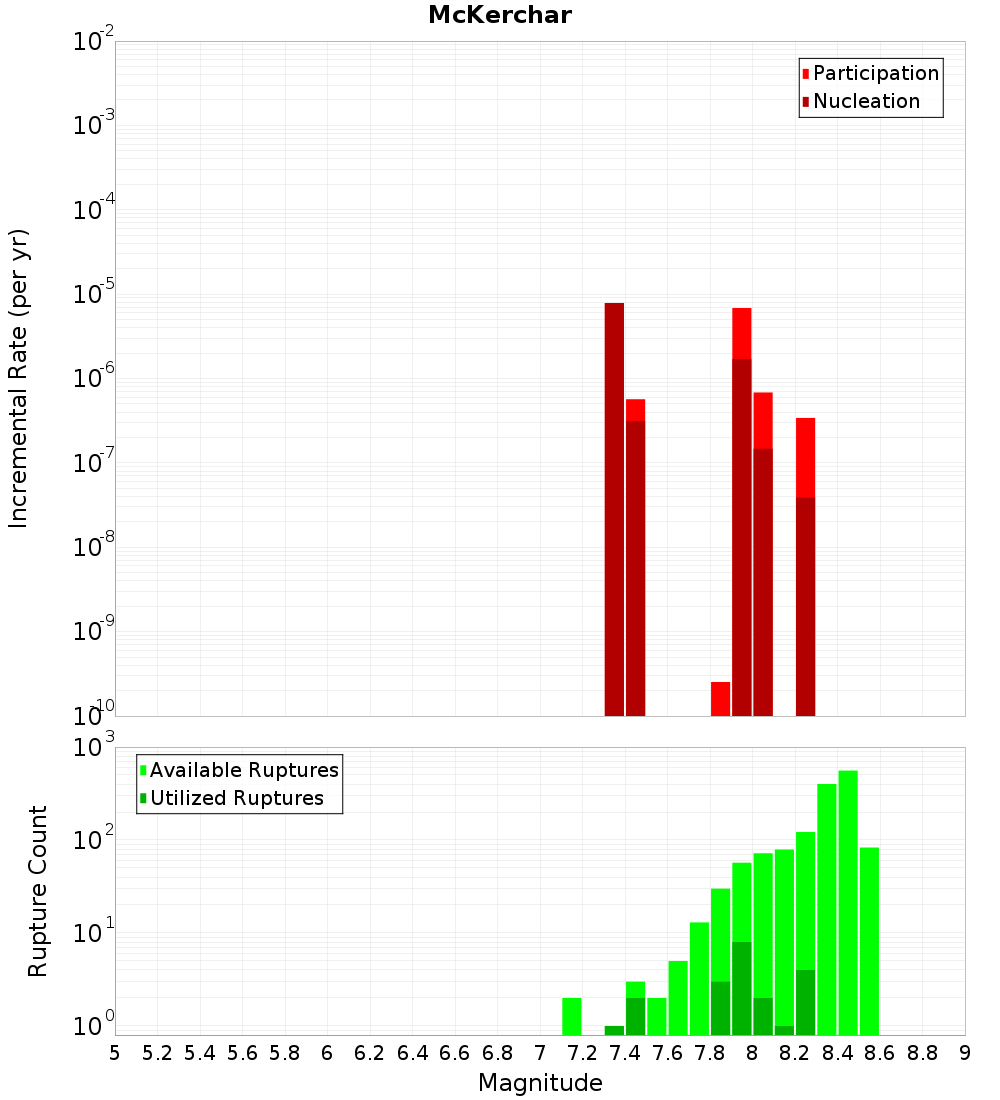 McKerchar

Participation
Nucleation

Incremental Rate (per yr)

$10^{-2}$
$10^{-3}$
$10^{-4}$
$10^{-5}$
$10^{-6}$
$10^{-7}$
$10^{-8}$
$10^{-9}$
$10^{-10}$

Available Ruptures
Utilized Ruptures

Rupture Count

$10^{3}$
$10^{2}$
$10^{1}$
$10^{0}$

5 5.2 5.4 5.6 5.8 6 6.2 6.4 6.6 6.8 7 7.2 7.4 7.6 7.8 8 8.2 8.4 8.6 8.8 9

Magnitude